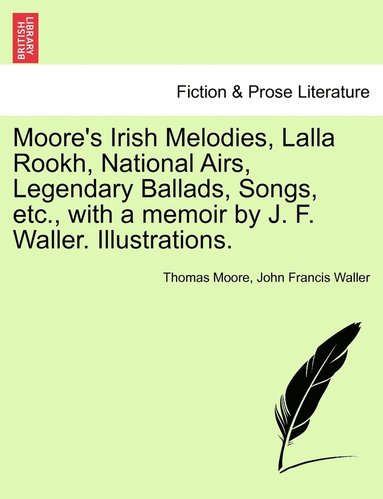 BRITISH LIBRARY

Fiction & Prose Literature

Moore's Irish Melodies, Lalla Rookh, National Airs, Legendary Ballads, Songs, etc., with a memoir by J. F. Waller. Illustrations.

Thomas Moore, John Francis Waller